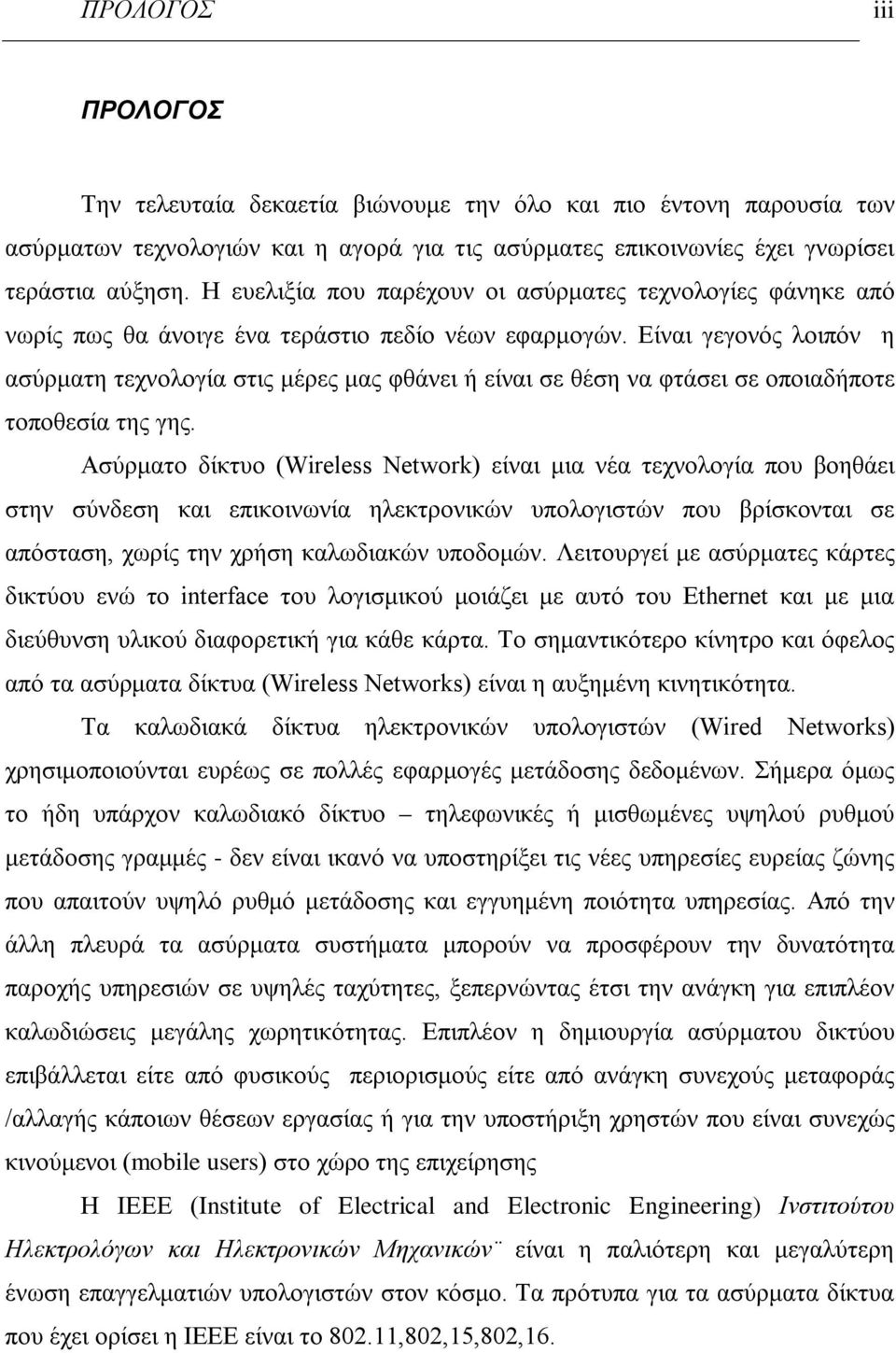 ΠΡΟΛΟΓΟΣ iii

ΠΡΟΛΟΓΟΣ

Την τελευταία δεκαετία βιώνουμε την όλο και πιο έντονη παρουσία των ασύρματων τεχνολογιών και η αγορά για τις ασύρματες επικοινωνίες έχει γνωρίσει τεράστια αύξηση. Η ευελιξία που παρέχουν οι ασύρματες τεχνολογίες φάνηκε από νωρίς πως θα άνοιγε ένα τεράστιο πεδίο νέων εφαρμογών. Είναι γεγονός λοιπόν η ασύρματη τεχνολογία στις μέρες μας φθάνει ή είναι σε θέση να φτάσει σε οποιαδήποτε τοποθεσία της γης.

Ασύρματο δίκτυο (Wireless Network) είναι μια νέα τεχνολογία που βοηθάει στην σύνδεση και επικοινωνία ηλεκτρονικών υπολογιστών που βρίσκονται σε απόσταση, χωρίς την χρήση καλωδιακών υποδομών. Λειτουργεί με ασύρματες κάρτες δικτύου ενώ το interface του λογισμικού μοιάζει με αυτό του Ethernet και με μια διεύθυνση υλικού διαφορετική για κάθε κάρτα. Το σημαντικότερο κίνητρο και όφελος από τα ασύρματα δίκτυα (Wireless Networks) είναι η αυξημένη κινητικότητα.

Τα καλωδιακά δίκτυα ηλεκτρονικών υπολογιστών (Wired Networks) χρησιμοποιούνται ευρέως σε πολλές εφαρμογές μετάδοσης δεδομένων. Σήμερα όμως το ήδη υπάρχον καλωδιακό δίκτυο – τηλεφωνικές ή μισθωμένες υψηλού ρυθμού μετάδοσης γραμμές - δεν είναι ικανό να υποστηρίξει τις νέες υπηρεσίες ευρείας ζώνης που απαιτούν υψηλό ρυθμό μετάδοσης και εγγυημένη ποιότητα υπηρεσίας. Από την άλλη πλευρά τα ασύρματα συστήματα μπορούν να προσφέρουν την δυνατότητα παροχής υπηρεσιών σε υψηλές ταχύτητες, ξεπερνώντας έτσι την ανάγκη για επιπλέον καλωδιώσεις μεγάλης χωρητικότητας. Επιπλέον η δημιουργία ασύρματου δικτύου επιβάλλεται είτε από φυσικούς περιορισμούς είτε από ανάγκη συνεχούς μεταφοράς /αλλαγής κάποιων θέσεων εργασίας ή για την υποστήριξη χρηστών που είναι συνεχώς κινούμενοι (mobile users) στο χώρο της επιχείρησης

Η IEEE (Institute of Electrical and Electronic Engineering) Ινστιτούτου Ηλεκτρολόγων και Ηλεκτρονικών Μηχανικών¨ είναι η παλιότερη και μεγαλύτερη ένωση επαγγελματιών υπολογιστών στον κόσμο. Τα πρότυπα για τα ασύρματα δίκτυα που έχει ορίσει η IEEE είναι το 802.11,802,15,802,16.